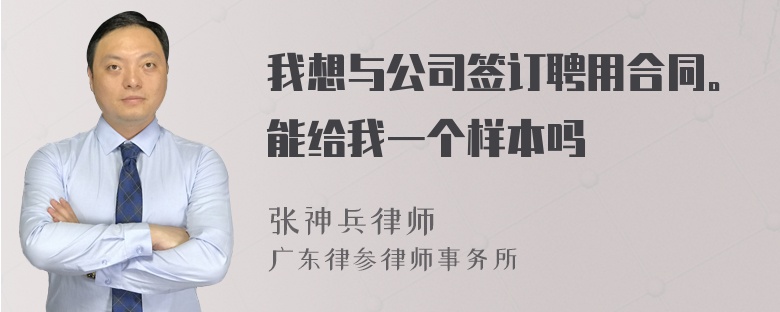 我想与公司签订聘用合同。能给我一个样本吗

张神兵律师
广东律参律师事务所